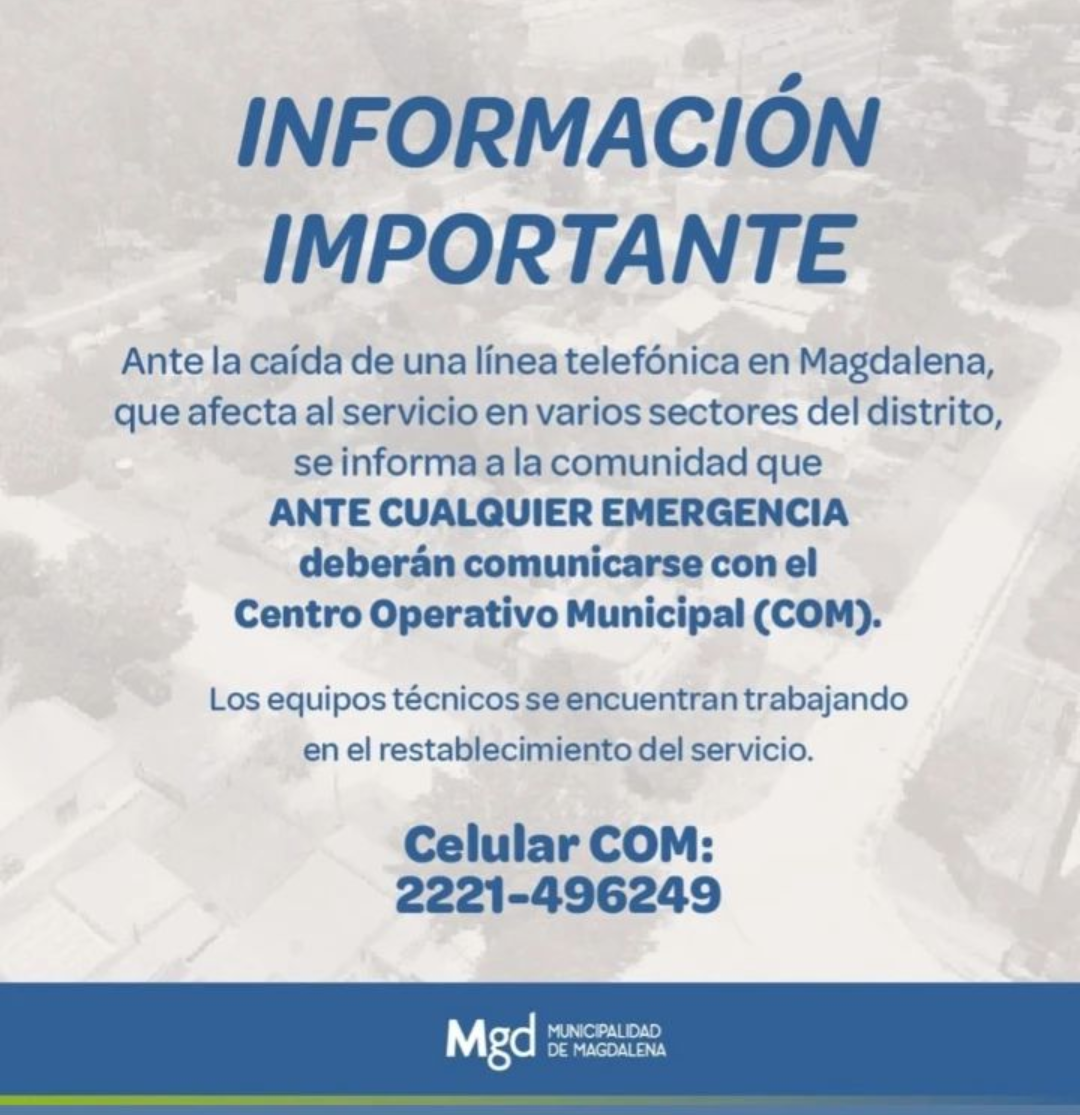 INFORMACIÓN IMPORTANTE

Ante la caída de una línea telefónica en Magdalena, que afecta al servicio en varios sectores del distrito, se informa a la comunidad que ANTE CUALQUIER EMERGENCIA deberán comunicarse con el Centro Operativo Municipal (COM).

Los equipos técnicos se encuentran trabajando en el restablecimiento del servicio.

Celular COM:
2221-496249

Mgd MUNICIPALIDAD DE MAGDALENA